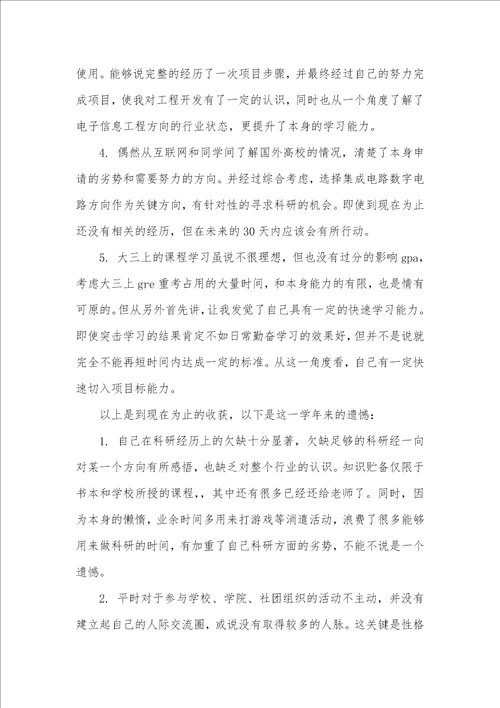 使用。能够说完整的经历了一次项目步骤，并最终经过自己的努力完成项目，使我对工程开发有了一定的认识，同时也从一个角度了解了电子信息工程方向的行业状态，更提升了本身的学习能力。

4. 偶然从互联网和同学间了解国外高校的情况，清楚了本身申请的劣势和需要努力的方向。并经过综合考虑，选择集成电路数字电路方向作为关键方向，有针对性的寻求科研的机会。即使到现在为止还没有相关的经历，但在未来的30天内应该会有所行动。

5. 大三上的课程学习虽说不很理想，但也没有过分的影响gpa，考虑大三上gre重考占用的大量时间，和本身能力的有限，也是情有可原的。但从另外首先讲，让我发觉了自己具有一定的快速学习能力。即使突击学习的结果肯定不如日常勤奋学习的效果好，但并不是说就完全不能再短时间内达成一定的标准。从这一角度看，自己有一定快速切入项目标能力。

以上是到现在为止的收获，以下是这一学年来的遗憾：

1. 自己在科研经历上的欠缺十分显著，欠缺足够的科研经一向对某一个方向有所感悟，也缺乏对整个行业的认识。知识贮备仅限于书本和学校所授的课程，，其中还有很多已经还给老师了。同时，因为本身的懒惰，业余时间多用来打游戏等消遣活动，浪费了很多能够用来做科研的时间，有加重了自己科研方面的劣势，不能不说是一个遗憾。

2. 平时对于参与学校、学院、社团组织的活动不主动，并没有建立起自己的人际交流圈，或说没有取得较多的人脉。这关键是性格